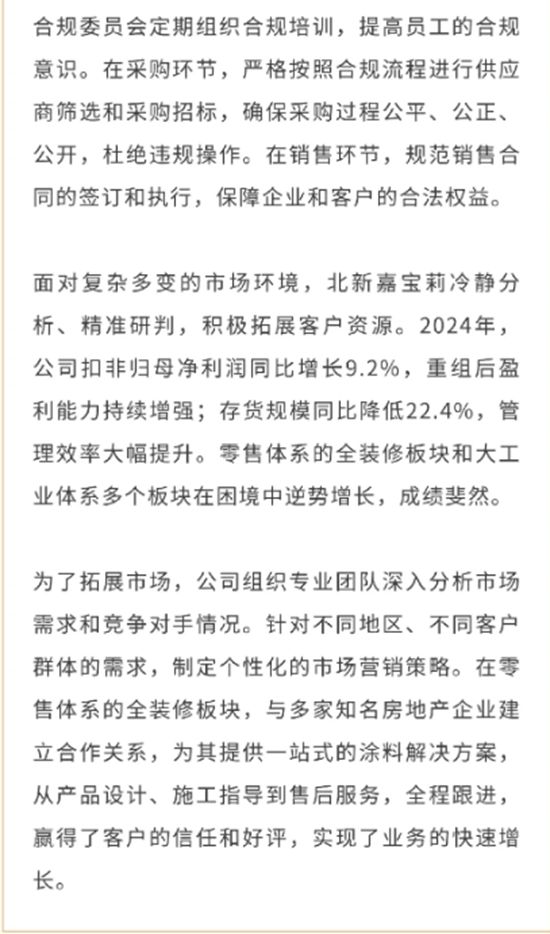 合规委员会定期组织合规培训，提高员工的合规意识。在采购环节，严格按照合规流程进行供应商筛选和采购招标，确保采购过程公平、公正、公开，杜绝违规操作。在销售环节，规范销售合同的签订和执行，保障企业和客户的合法权益。

面对复杂多变的市场环境，北新嘉宝莉冷静分析、精准研判，积极拓展客户资源。2024年，公司扣非归母净利润同比增长9.2%，重组后盈利能力持续增强；存货规模同比降低22.4%，管理效率大幅提升。零售体系的全装修板块和大工业体系多个板块在困境中逆势增长，成绩斐然。

为了拓展市场，公司组织专业团队深入分析市场需求和竞争对手情况。针对不同地区、不同客户群体的需求，制定个性化的市场营销策略。在零售体系的全装修板块，与多家知名房地产企业建立合作关系，为其提供一站式的涂料解决方案，从产品设计、施工指导到售后服务，全程跟进，赢得了客户的信任和好评，实现了业务的快速增长。